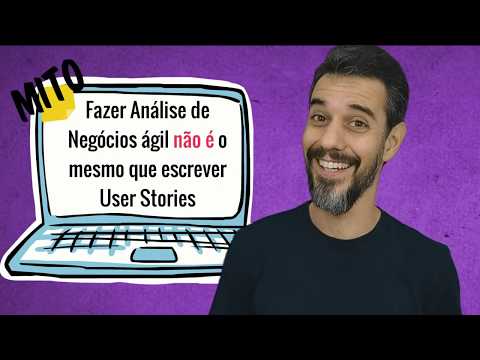 MITO

Fazer Análise de Negócios ágil não é o mesmo que escrever User Stories